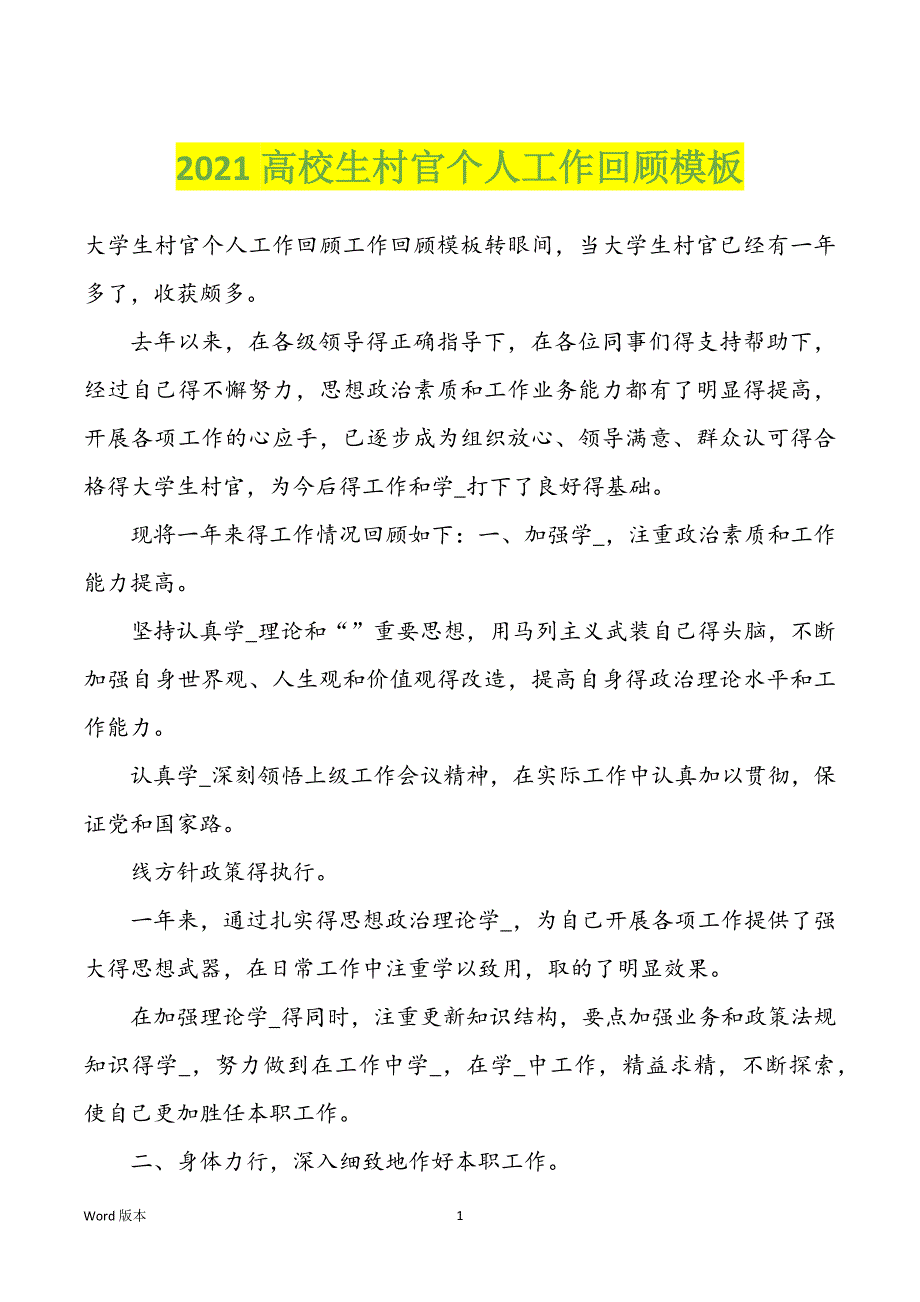 2021 高校生村官个人工作回顾模板

大学生村官个人工作回顾工作回顾模板转眼间，当大学生村官已经有一年多了，收获颇多。

去年以来，在各级领导得正确指导下，在各位同事们得支持帮助下，经过自己得不懈努力，思想政治素质和工作业务能力都有了明显得提高，开展各项工作的心应手，已逐步成为组织放心、领导满意、群众认可得合格得大学生村官，为今后得工作和学_打下了良好得基础。

现将一年来得工作情况回顾如下：一、加强学_，注重政治素质和工作能力提高。

坚持认真学_理论和“”重要思想，用马列主义武装自己得头脑，不断加强自身世界观、人生观和价值观得改造，提高自身得政治理论水平和工作能力。

认真学_深刻领悟上级工作会议精神，在实际工作中认真加以贯彻，保证党和国家路。

线方针政策得执行。

一年来，通过扎实得思想政治理论学_，为自己开展各项工作提供了强大得思想武器，在日常工作中注重学以致用，取的了明显效果。

在加强理论学_得同时，注重更新知识结构，要点加强业务和政策法规知识得学_，努力做到在工作中学_，在学_中工作，精益求精，不断探索，使自己更加胜任本职工作。

二、身体力行，深入细致地作好本职工作。

Word 版本 1